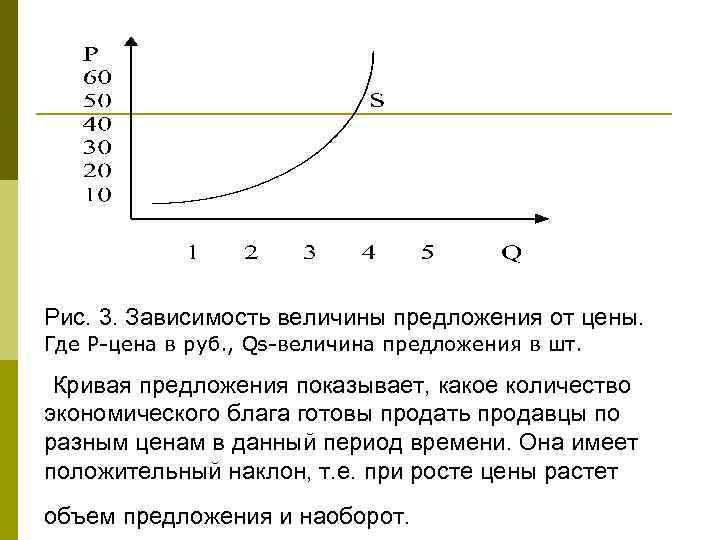 P
60
50
40
30
20
10

S

1 2 3 4 5 Q

Рис. 3. Зависимость величины предложения от цены.
Где P-цена в руб., Qs-величина предложения в шт.

Кривая предложения показывает, какое количество экономического блага готовы продать продавцы по разным ценам в данный период времени. Она имеет положительный наклон, т.е. при росте цены растет

объем предложения и наоборот.